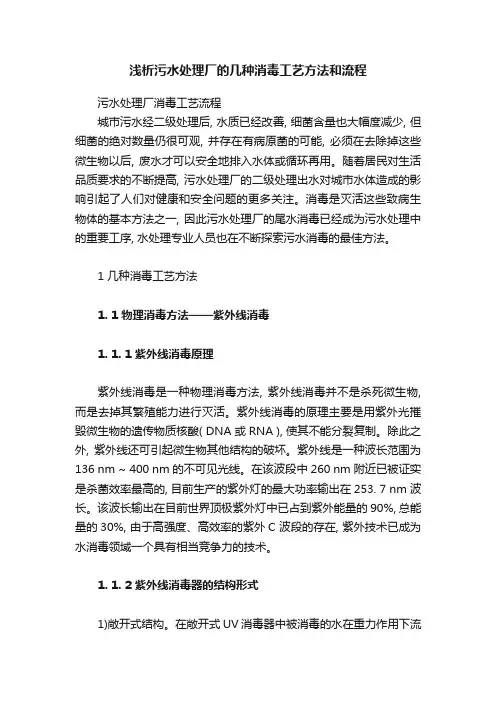 浅析污水处理厂的几种消毒工艺方法和流程

污水处理厂消毒工艺流程

城市污水经二级处理后, 水质已经改善, 细菌含量也大幅度减少, 但细菌的绝对数量仍很可观, 并存在有病原菌的可能, 必须在去除掉这些微生物以后, 废水才可以安全地排入水体或循环再用。随着居民对生活品质要求的不断提高, 污水处理厂的二级处理出水对城市水体造成的影响引起了人们对健康和安全问题的更多关注。消毒是灭活这些致病生物体的基本方法之一, 因此污水处理厂的尾水消毒已经成为污水处理中的重要工序, 水处理专业人员也在不断探索污水消毒的最佳方法。

1 几种消毒工艺方法

1. 1 物理消毒方法——紫外线消毒

1. 1. 1 紫外线消毒原理

紫外线消毒是一种物理消毒方法, 紫外线消毒并不是杀死微生物, 而是去掉其繁殖能力进行灭活。紫外线消毒的原理主要是用紫外光摧毁微生物的遗传物质核酸( DNA 或 RNA ), 使其不能分裂复制。除此之外, 紫外线还可引起微生物其他结构的破坏。紫外线是一种波长范围为 136 nm ~ 400 nm 的不可见光线。在该波段中 260 nm 附近已被证实是杀菌效率最高的, 目前生产的紫外灯的最大功率输出在 253. 7 nm 波长。该波长输出在目前世界顶极紫外灯中已占到紫外能量的 90%, 总能量的 30%, 由于高强度、高效率的紫外 C 波段的存在, 紫外技术已成为水消毒领域一个具有相当竞争力的技术。

1. 1. 2 紫外线消毒器的结构形式

1)敞开式结构。在敞开式 UV 消毒器中被消毒的水在重力作用下流